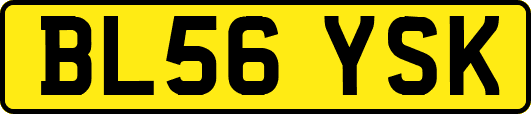 BL56 YSK